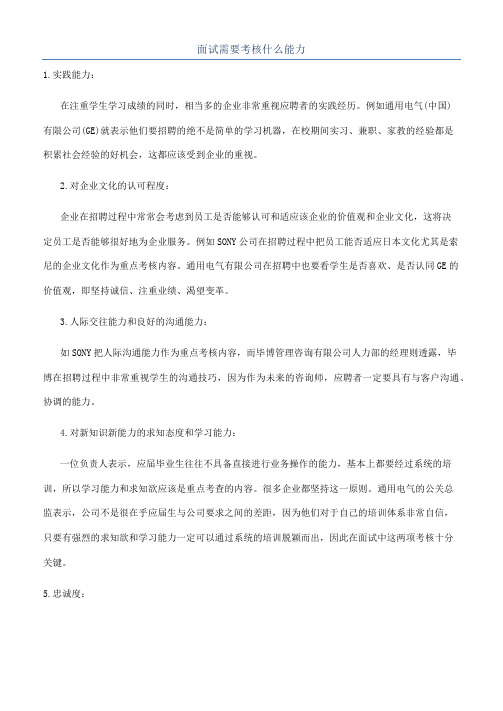 面试需要考核什么能力

1.实践能力：

在注重学生学习成绩的同时，相当多的企业非常重视应聘者的实践经历。例如通用电气(中国)有限公司(GE)就表示他们要招聘的绝不是简单的学习机器，在校期间实习、兼职、家教的经验都是积累社会经验的好机会，这都应该受到企业的重视。

2.对企业文化的认可程度：

企业在招聘过程中常常会考虑到员工是否能够认可和适应该企业的价值观和企业文化，这将决定员工是否能够很好地为企业服务。例如SONY公司在招聘过程中把员工能否适应日本文化尤其是索尼的企业文化作为重点考核内容。通用电气有限公司在招聘中也要看学生是否喜欢、是否认同GE的价值观，即坚持诚信、注重业绩、渴望变革。

3.人际交往能力和良好的沟通能力：

如SONY把人际沟通能力作为重点考核内容，而毕博管理咨询有限公司人力部的经理则透露，毕博在招聘过程中非常重视学生的沟通技巧，因为作为未来的咨询师，应聘者一定要具有与客户沟通、协调的能力。

4.对新知识新能力的求知态度和学习能力：

一位负责人表示，应届毕业生往往不具备直接进行业务操作的能力，基本上都要经过系统的培训，所以学习能力和求知欲应该是重点考查的内容。很多企业都坚持这一原则。通用电气的公关总监表示，公司不是很在乎应届生与公司要求之间的差距，因为他们对于自己的培训体系非常自信，只要有强烈的求知欲和学习能力一定可以通过系统的培训脱颖而出，因此在面试中这两项考核十分关键。

5.忠诚度：